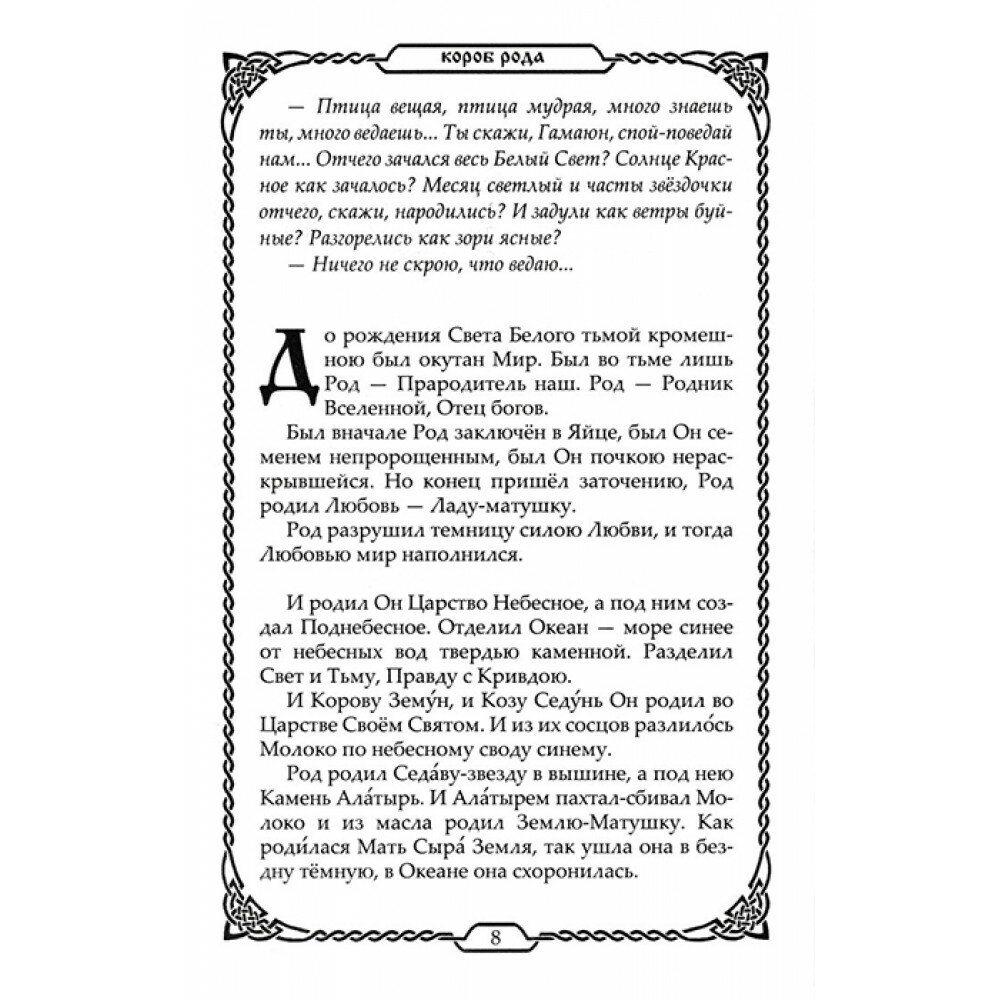 КОРОБ РОДА

— Птица вещая, птица мудрая, много знаешь ты, много ведаешь... Ты скажи, Гамаюн, спой-поведай нам... Отчего зачался весь Белый Свет? Солнце Красное как зачалось? Месяц светлый и часты звёздочки отчего, скажи, народились? И задули как ветры буйные? Разгорелись как зори ясные?

— Ничего не скрою, что ведаю...

До рождения Света Белого тьмой кромешною был окутан Мир. Был во тьме лишь Род — Прародитель наш. Род — Родник Вселенной, Отец богов.

Был вначале Род заключён в Яйце, был Он семенем непророщенным, был Он почкою нераскрывшейся. Но конец пришёл заточению, Род родил Любовь — Ладу-матушку.

Род разрушил темницу силою Любви, и тогда Любовью мир наполнился.

И родил Он Царство Небесное, а под ним создал Поднебесное. Отделил Океан — море синее от небесных вод твердью каменной. Разделил Свет и Тьму, Правду с Кривдою.

И Корову Зему́н, и Козу Седу́нь Он родил во Царстве Своём Святом. И из их сосцов разлило́сь Молоко по небесному своду синему.

Род родил Седа́ву-звезду в вышине, а под нею Камень Ала́тырь. И Ала́тырем пахтал-сбивал Молоко и из масла родил Землю-Матушку. Как роди́лася Мать Сыра́ Земля, так ушла она в бездну тёмную, в Океане она схоронилась.

8